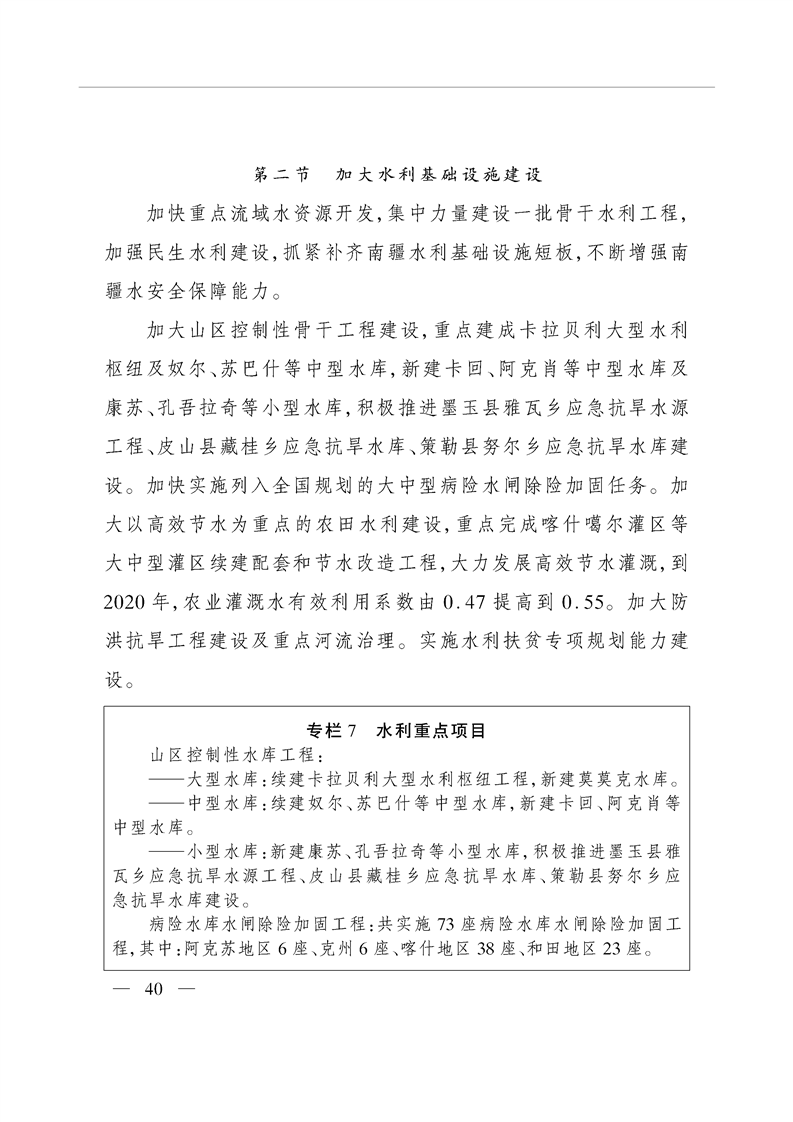 第二节　加大水利基础设施建设

加快重点流域水资源开发，集中力量建设一批骨干水利工程，加强民生水利建设，抓紧补齐南疆水利基础设施短板，不断增强南疆水安全保障能力。

加大山区控制性骨干工程建设，重点建成卡拉贝利大型水利枢纽及奴尔、苏巴什等中型水库，新建卡回、阿克肖等中型水库及康苏、孔吾拉奇等小型水库，积极推进墨玉县雅瓦乡应急抗旱水源工程、皮山县藏桂乡应急抗旱水库、策勒县努尔乡应急抗旱水库建设。加快实施列入全国规划的大中型病险水闸除险加固任务。加大以高效节水为重点的农田水利建设，重点完成喀什噶尔灌区等大中型灌区续建配套和节水改造工程，大力发展高效节水灌溉，到2020年，农业灌溉水有效利用系数由0.47提高到0.55。加大防洪抗旱工程建设及重点河流治理。实施水利扶贫专项规划能力建设。

专栏7　水利重点项目

山区控制性水库工程：

——大型水库：续建卡拉贝利大型水利枢纽工程，新建莫莫克水库。

——中型水库：续建奴尔、苏巴什等中型水库，新建卡回、阿克肖等中型水库。

——小型水库：新建康苏、孔吾拉奇等小型水库，积极推进墨玉县雅瓦乡应急抗旱水源工程、皮山县藏桂乡应急抗旱水库、策勒县努尔乡应急抗旱水库建设。

病险水库水闸除险加固工程：共实施73座病险水库水闸除险加固工程，其中：阿克苏地区6座、克州6座、喀什地区38座、和田地区23座。

— 40 —